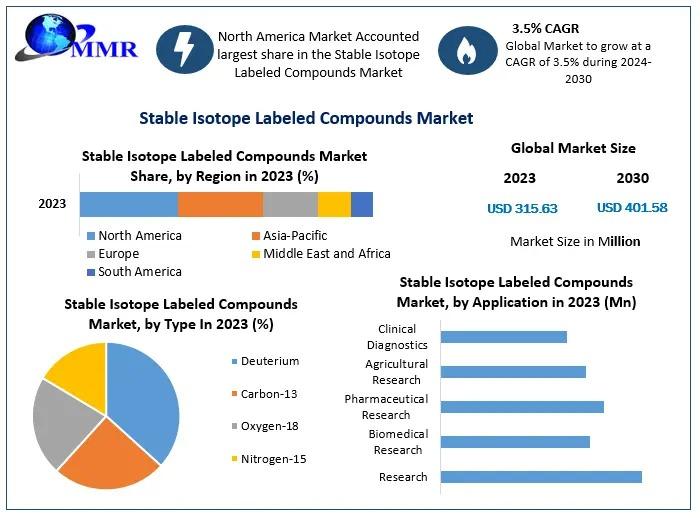 MMR

North America Market Accounted largest share in the Stable Isotope Labeled Compounds Market

3.5% CAGR
Global Market to grow at a CAGR of 3.5% during 2024-2030

Stable Isotope Labeled Compounds Market

Stable Isotope Labeled Compounds Market Share, by Region in 2023 (%)

2023

North America
Asia-Pacific
Europe
Middle East and Africa
South America

Global Market Size

2023
2030

USD 315.63
USD 401.58

Market Size in Million

Stable Isotope Labeled Compounds Market, by Type In 2023 (%)

Deuterium
Carbon-13
Oxygen-18
Nitrogen-15

Stable Isotope Labeled Compounds Market, by Application in 2023 (Mn)

Clinical Diagnostics
Agricultural Research
Pharmaceutical Research
Biomedical Research
Research